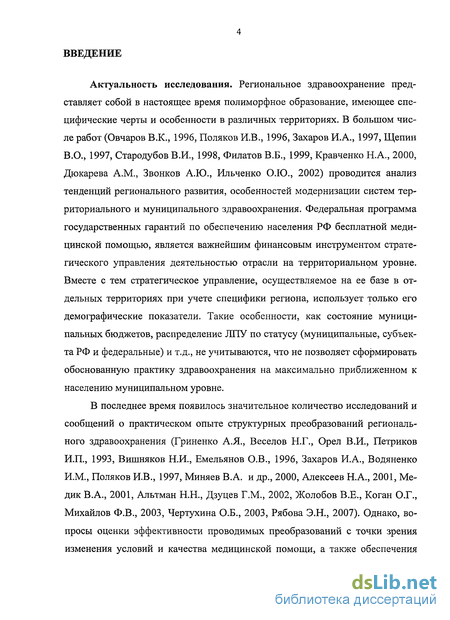 4

ВВЕДЕНИЕ

Актуальность исследования. Региональное здравоохранение представляет собой в настоящее время полиморфное образование, имеющее специфические черты и особенности в различных территориях. В большом числе работ (Овчаров В.К., 1996, Поляков И.В., 1996, Захаров И.А., 1997, Щепин В.О., 1997, Стародубов В.И., 1998, Филатов В.Б., 1999, Кравченко Н.А., 2000, Дюкарева А.М., Звонков А.Ю., Ильченко О.Ю., 2002) проводится анализ тенденций регионального развития, особенностей модернизации систем территориального и муниципального здравоохранения. Федеральная программа государственных гарантий по обеспечению населения РФ бесплатной медицинской помощью, является важнейшим финансовым инструментом стратегического управления деятельностью отрасли на территориальном уровне. Вместе с тем стратегическое управление, осуществляемое на ее базе в отдельных территориях при учете специфики региона, использует только его демографические показатели. Такие особенности, как состояние муниципальных бюджетов, распределение ЛПУ по статусу (муниципальные, субъекта РФ и федеральные) и т.д., не учитываются, что не позволяет сформировать обоснованную практику здравоохранения на максимально приближенном к населению муниципальном уровне.

В последнее время появилось значительное количество исследований и сообщений о практическом опыте структурных преобразований регионального здравоохранения (Гриненко А.Я., Веселов Н.Г., Орел В.И., Петриков И.П., 1993, Вишняков Н.И., Емельянов О.В., 1996, Захаров И.А., Водяненко И.М., Поляков И.В., 1997, Миняев В.А. и др., 2000, Алексеев Н.А., 2001, Медик В.А., 2001, Альтман Н.Н., Дзуцев Г.М., 2002, Жолобов В.Е., Коган О.Г., Михайлов Ф.В., 2003, Чертухина О.Б., 2003, Рябова Э.Н., 2007). Однако, вопросы оценки эффективности проводимых преобразований с точки зрения изменения условий и качества медицинской помощи, а также обеспечения

dsLib.net
библиотека диссертаций